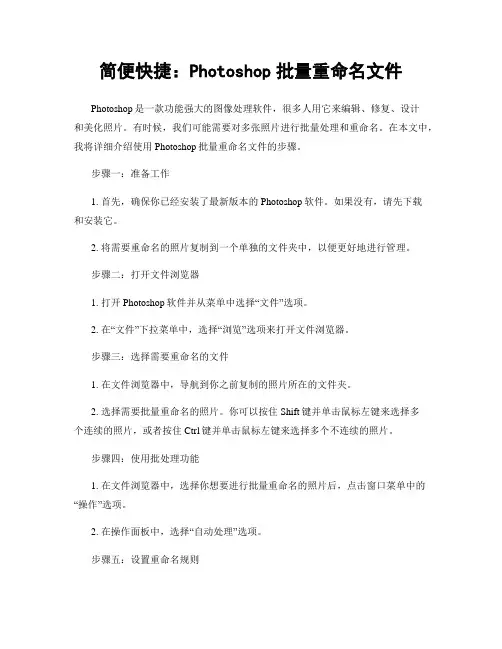 简便快捷：Photoshop 批量重命名文件

Photoshop 是一款功能强大的图像处理软件，很多人用它来编辑、修复、设计和美化照片。有时候，我们可能需要对多张照片进行批量处理和重命名。在本文中，我将详细介绍使用 Photoshop 批量重命名文件的步骤。

步骤一：准备工作

1. 首先，确保你已经安装了最新版本的 Photoshop 软件。如果没有，请先下载和安装它。

2. 将需要重命名的照片复制到一个单独的文件夹中，以便更好地进行管理。

步骤二：打开文件浏览器

1. 打开 Photoshop 软件并从菜单中选择“文件”选项。

2. 在“文件”下拉菜单中，选择“浏览”选项来打开文件浏览器。

步骤三：选择需要重命名的文件

1. 在文件浏览器中，导航到你之前复制的照片所在的文件夹。

2. 选择需要批量重命名的照片。你可以按住 Shift 键并单击鼠标左键来选择多个连续的照片，或者按住 Ctrl 键并单击鼠标左键来选择多个不连续的照片。

步骤四：使用批处理功能

1. 在文件浏览器中，选择你想要进行批量重命名的照片后，点击窗口菜单中的“操作”选项。

2. 在操作面板中，选择“自动处理”选项。

步骤五：设置重命名规则